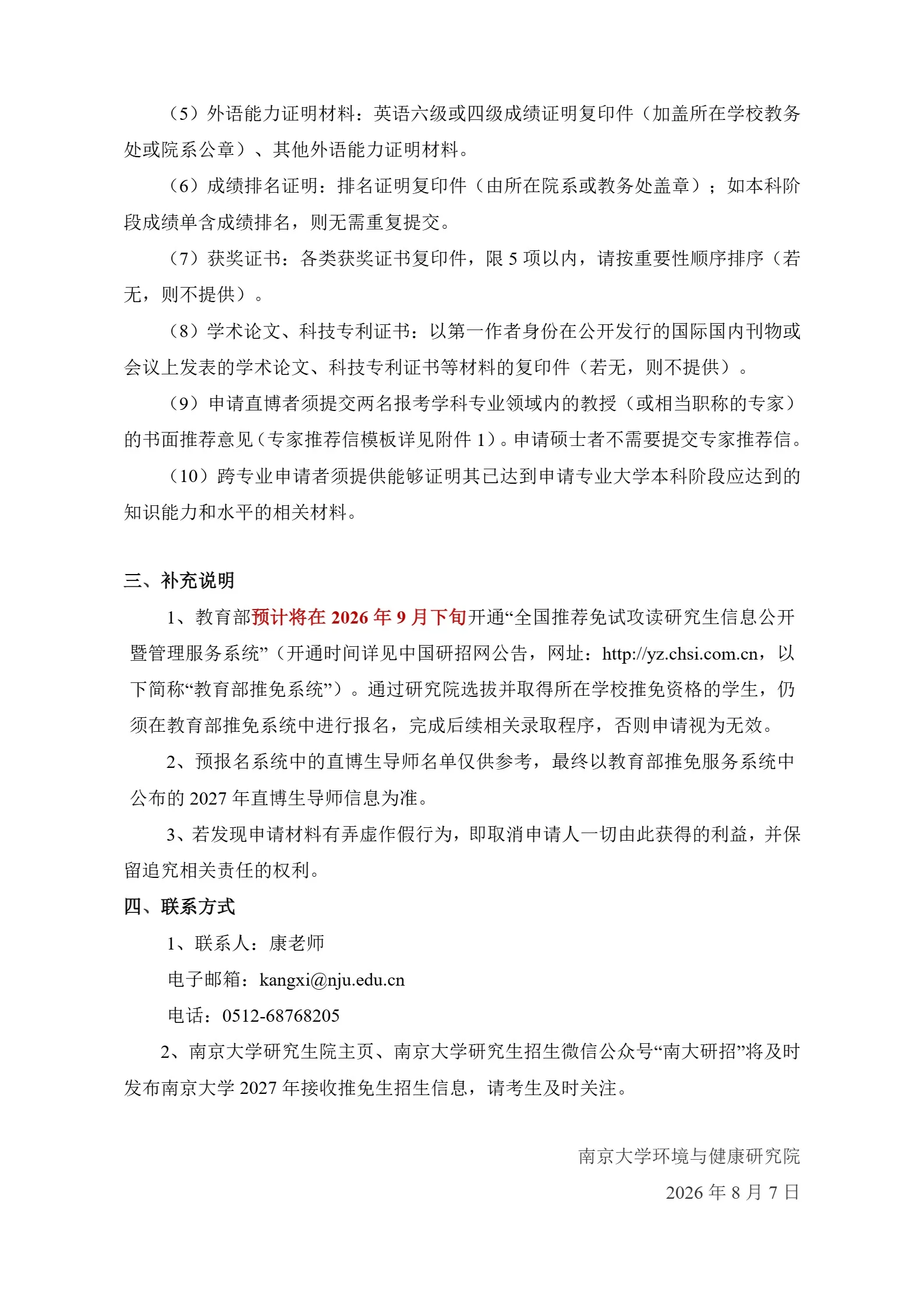 （5）外语能力证明材料：英语六级或四级成绩证明复印件（加盖所在学校教务处或院系公章）、其他外语能力证明材料。

（6）成绩排名证明：排名证明复印件（由所在院系或教务处盖章）；如本科阶段成绩单含成绩排名，则无需重复提交。

（7）获奖证书：各类获奖证书复印件，限 5 项以内，请按重要性顺序排序（若无，则不提供）。

（8）学术论文、科技专利证书：以第一作者身份在公开发行的国际国内刊物或会议上发表的学术论文、科技专利证书等材料的复印件（若无，则不提供）。

（9）申请直博者须提交两名报考学科专业领域内的教授（或相当职称的专家）的书面推荐意见（专家推荐信模板详见附件 1）。申请硕士者不需要提交专家推荐信。

（10）跨专业申请者须提供能够证明其已达到申请专业大学本科阶段应达到的知识能力和水平的相关材料。

三、补充说明

1、教育部预计将在 2026 年 9 月下旬开通“全国推荐免试攻读研究生信息公开暨管理服务系统”（开通时间详见中国研招网公告，网址：http://yz.chsi.com.cn，以下简称“教育部推免系统”）。通过研究院选拔并取得所在学校推免资格的学生，仍须在教育部推免系统中进行报名，完成后续相关录取程序，否则申请视为无效。

2、预报名系统中的直博生导师名单仅供参考，最终以教育部推免服务系统中公布的 2027 年直博生导师信息为准。

3、若发现申请材料有弄虚作假行为，即取消申请人一切由此获得的利益，并保留追究相关责任的权利。

四、联系方式

1、联系人：康老师

电子邮箱：kangxi@nju.edu.cn

电话：0512-68768205

2、南京大学研究生院主页、南京大学研究生招生微信公众号“南大研招”将及时发布南京大学 2027 年接收推免生招生信息，请考生及时关注。

南京大学环境与健康研究院

2026 年 8 月 7 日